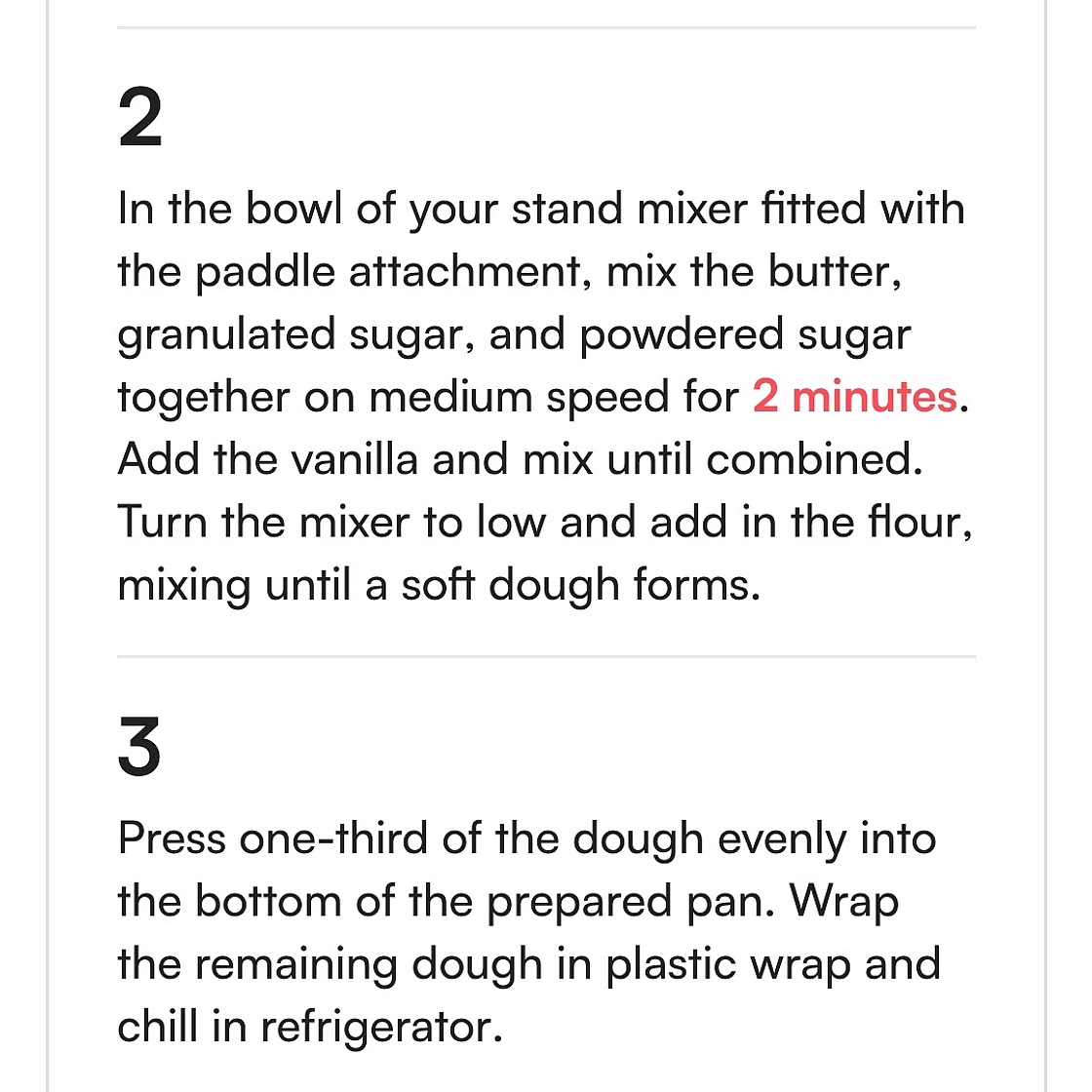 2

In the bowl of your stand mixer fitted with the paddle attachment, mix the butter, granulated sugar, and powdered sugar together on medium speed for 2 minutes. Add the vanilla and mix until combined. Turn the mixer to low and add in the flour, mixing until a soft dough forms.

3

Press one-third of the dough evenly into the bottom of the prepared pan. Wrap the remaining dough in plastic wrap and chill in refrigerator.